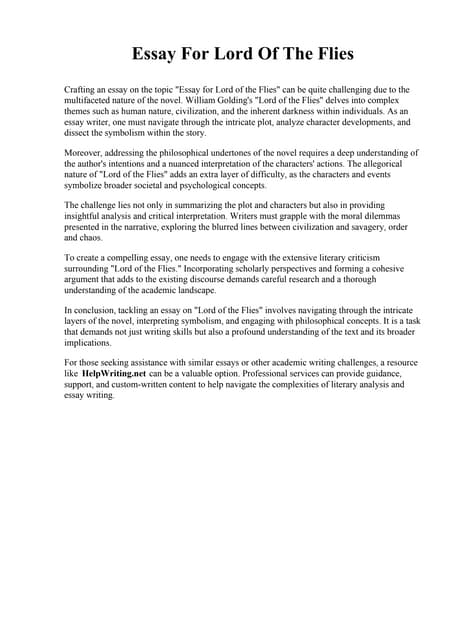 Essay For Lord Of The Flies

Crafting an essay on the topic "Essay for Lord of the Flies" can be quite challenging due to the multifaceted nature of the novel. William Golding's "Lord of the Flies" delves into complex themes such as human nature, civilization, and the inherent darkness within individuals. As an essay writer, one must navigate through the intricate plot, analyze character developments, and dissect the symbolism within the story.

Moreover, addressing the philosophical undertones of the novel requires a deep understanding of the author's intentions and a nuanced interpretation of the characters' actions. The allegorical nature of "Lord of the Flies" adds an extra layer of difficulty, as the characters and events symbolize broader societal and psychological concepts.

The challenge lies not only in summarizing the plot and characters but also in providing insightful analysis and critical interpretation. Writers must grapple with the moral dilemmas presented in the narrative, exploring the blurred lines between civilization and savagery, order and chaos.

To create a compelling essay, one needs to engage with the extensive literary criticism surrounding "Lord of the Flies." Incorporating scholarly perspectives and forming a cohesive argument that adds to the existing discourse demands careful research and a thorough understanding of the academic landscape.

In conclusion, tackling an essay on "Lord of the Flies" involves navigating through the intricate layers of the novel, interpreting symbolism, and engaging with philosophical concepts. It is a task that demands not just writing skills but also a profound understanding of the text and its broader implications.

For those seeking assistance with similar essays or other academic writing challenges, a resource like HelpWriting.net can be a valuable option. Professional services can provide guidance, support, and custom-written content to help navigate the complexities of literary analysis and essay writing.